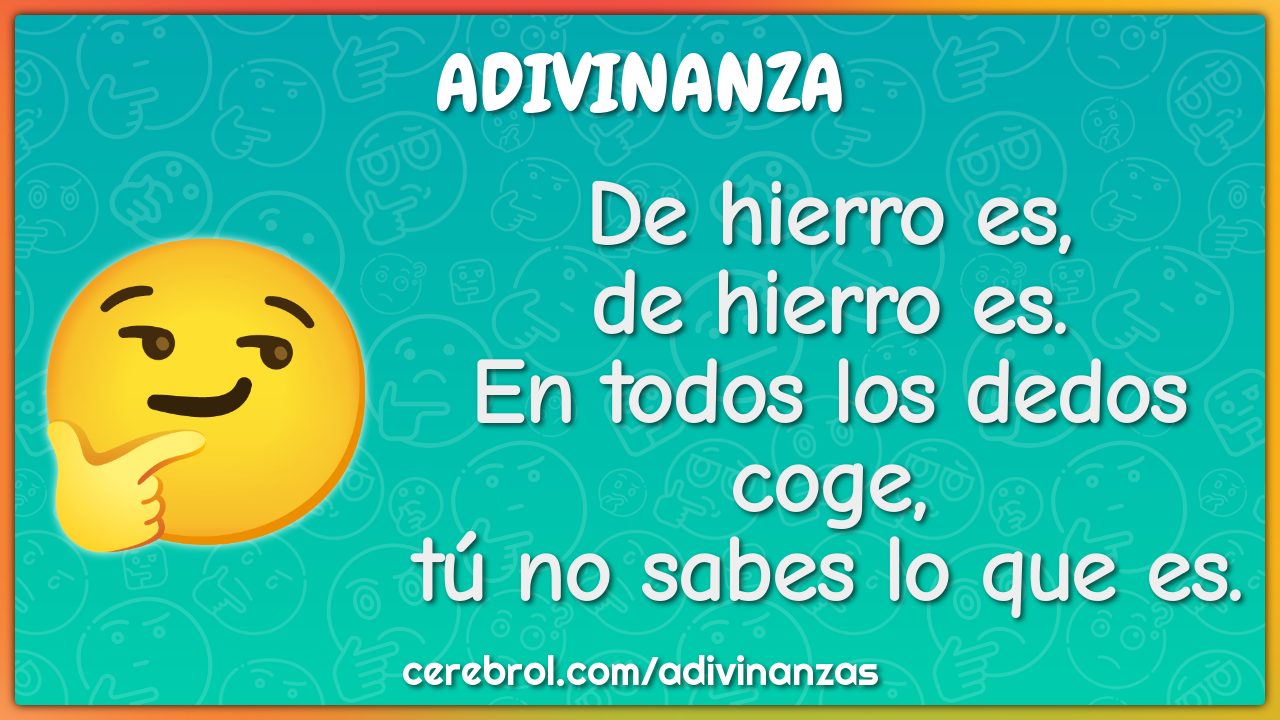 ADIVINANZA

De hierro es,
de hierro es.
En todos los dedos coge,
tú no sabes lo que es.

cerebrol.com/adivinanzas